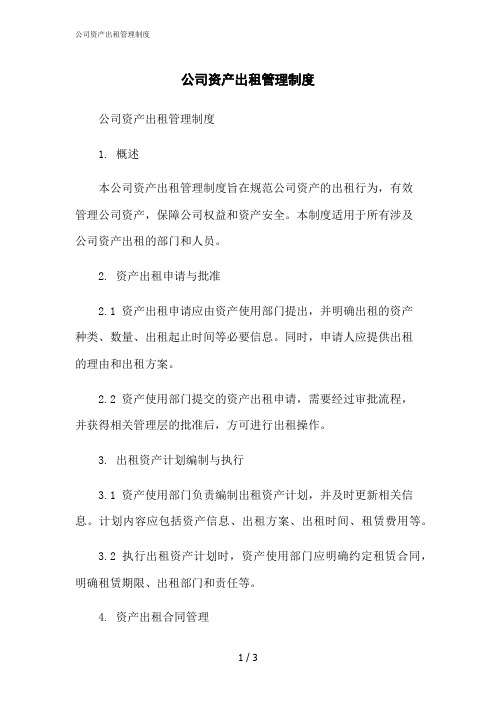 公司资产出租管理制度

公司资产出租管理制度

公司资产出租管理制度

1. 概述

本公司资产出租管理制度旨在规范公司资产的出租行为，有效管理公司资产，保障公司权益和资产安全。本制度适用于所有涉及公司资产出租的部门和人员。

2. 资产出租申请与批准

2.1 资产出租申请应由资产使用部门提出，并明确出租的资产种类、数量、出租起止时间等必要信息。同时，申请人应提供出租的理由和出租方案。

2.2 资产使用部门提交的资产出租申请，需要经过审批流程，并获得相关管理层的批准后，方可进行出租操作。

3. 出租资产计划编制与执行

3.1 资产使用部门负责编制出租资产计划，并及时更新相关信息。计划内容应包括资产信息、出租方案、出租时间、租赁费用等。

3.2 执行出租资产计划时，资产使用部门应明确约定租赁合同，明确租赁期限、出租部门和责任等。

4. 资产出租合同管理

1 / 3